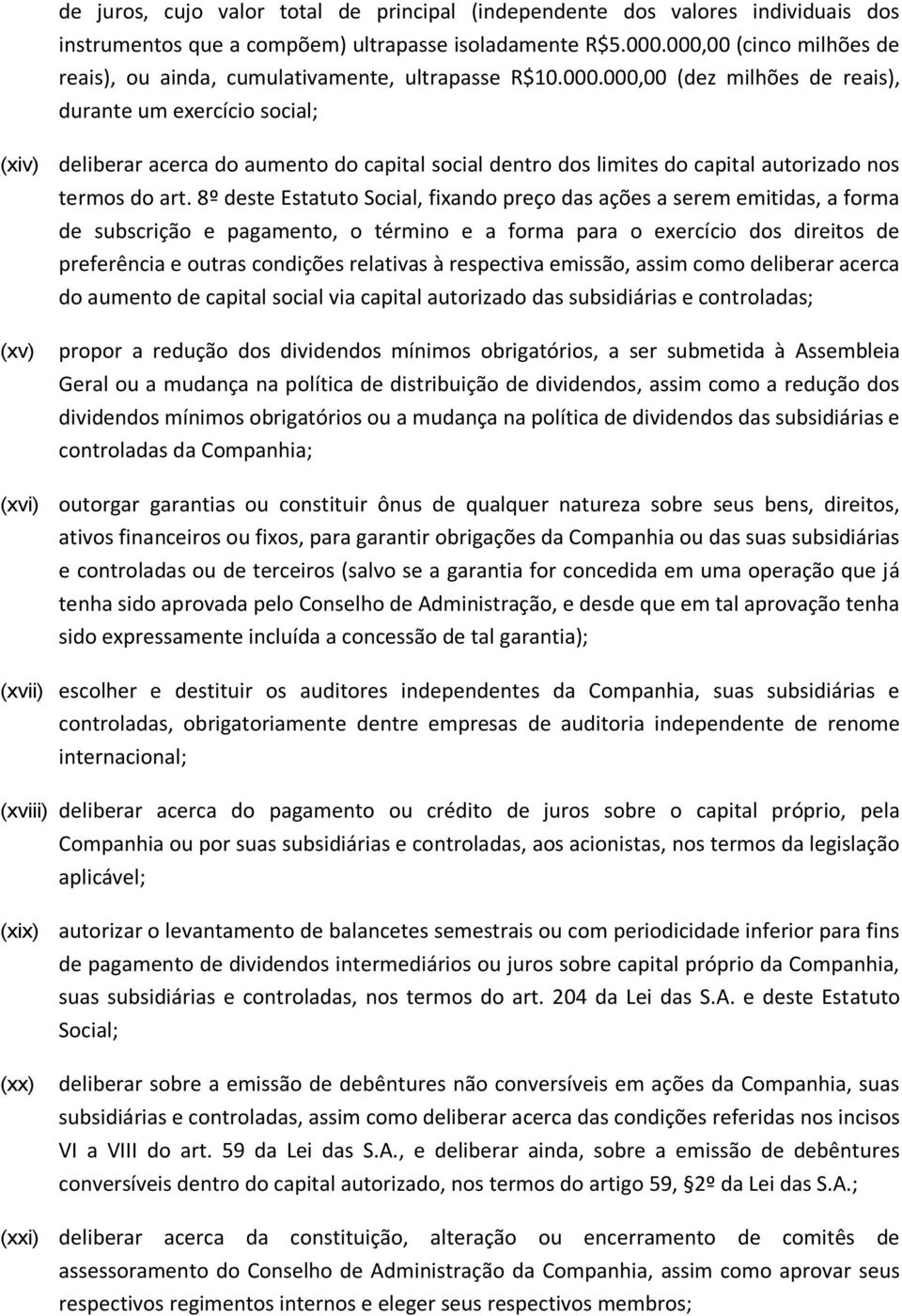 de juros, cujo valor total de principal (independente dos valores individuais dos instrumentos que a compõem) ultrapasse isoladamente R$5.000.000,00 (cinco milhões de reais), ou ainda, cumulativamente, ultrapasse R$10.000.000,00 (dez milhões de reais), durante um exercício social;

(xiv) deliberar acerca do aumento do capital social dentro dos limites do capital autorizado nos termos do art. 8º deste Estatuto Social, fixando preço das ações a serem emitidas, a forma de subscrição e pagamento, o término e a forma para o exercício dos direitos de preferência e outras condições relativas à respectiva emissão, assim como deliberar acerca do aumento de capital social via capital autorizado das subsidiárias e controladas;

(xv) propor a redução dos dividendos mínimos obrigatórios, a ser submetida à Assembleia Geral ou a mudança na política de distribuição de dividendos, assim como a redução dos dividendos mínimos obrigatórios ou a mudança na política de dividendos das subsidiárias e controladas da Companhia;

(xvi) outorgar garantias ou constituir ônus de qualquer natureza sobre seus bens, direitos, ativos financeiros ou fixos, para garantir obrigações da Companhia ou das suas subsidiárias e controladas ou de terceiros (salvo se a garantia for concedida em uma operação que já tenha sido aprovada pelo Conselho de Administração, e desde que em tal aprovação tenha sido expressamente incluída a concessão de tal garantia);

(xvii) escolher e destituir os auditores independentes da Companhia, suas subsidiárias e controladas, obrigatoriamente dentre empresas de auditoria independente de renome internacional;

(xviii) deliberar acerca do pagamento ou crédito de juros sobre o capital próprio, pela Companhia ou por suas subsidiárias e controladas, aos acionistas, nos termos da legislação aplicável;

(xix) autorizar o levantamento de balancetes semestrais ou com periodicidade inferior para fins de pagamento de dividendos intermediários ou juros sobre capital próprio da Companhia, suas subsidiárias e controladas, nos termos do art. 204 da Lei das S.A. e deste Estatuto Social;

(xx) deliberar sobre a emissão de debêntures não conversíveis em ações da Companhia, suas subsidiárias e controladas, assim como deliberar acerca das condições referidas nos incisos VI a VIII do art. 59 da Lei das S.A., e deliberar ainda, sobre a emissão de debêntures conversíveis dentro do capital autorizado, nos termos do artigo 59, §2º da Lei das S.A.;

(xxi) deliberar acerca da constituição, alteração ou encerramento de comitês de assessoramento do Conselho de Administração da Companhia, assim como aprovar seus respectivos regimentos internos e eleger seus respectivos membros;